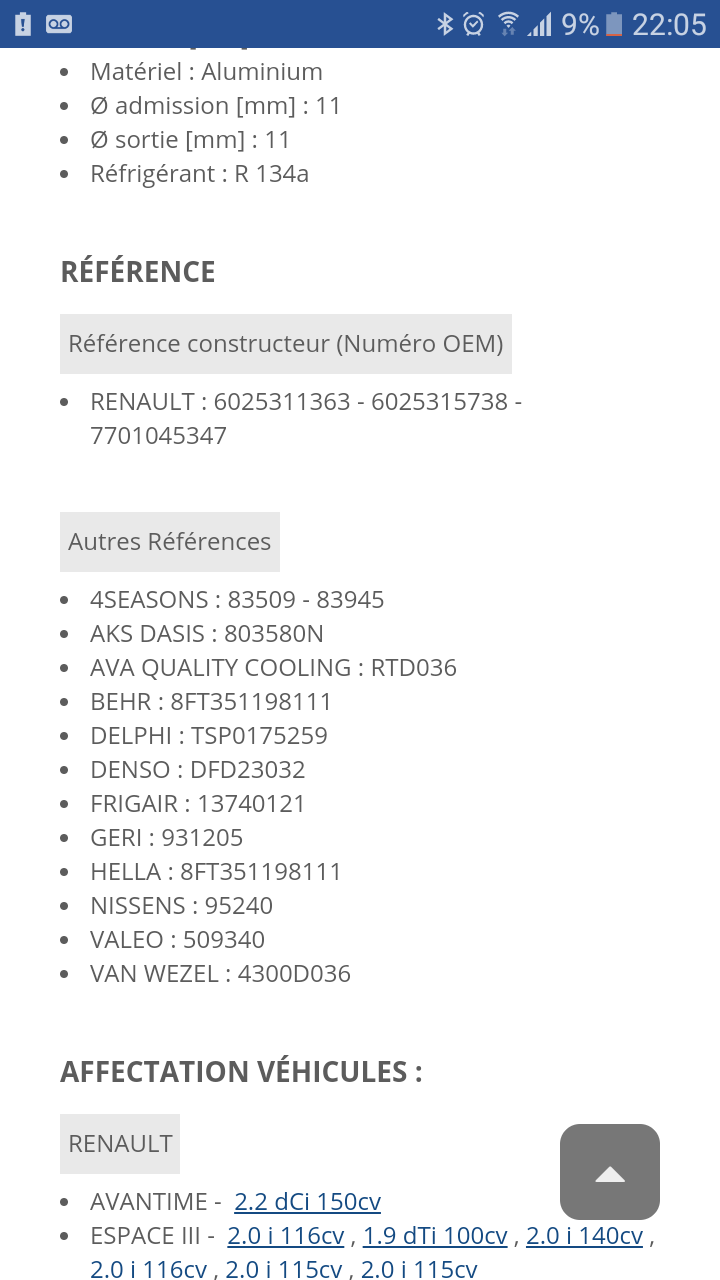 9% 22:05

- Matériel : Aluminium
- Ø admission [mm] : 11
- Ø sortie [mm] : 11
- Réfrigérant : R 134a

RÉFÉRENCE

Référence constructeur (Numéro OEM)

- RENAULT : 6025311363 - 6025315738 - 7701045347

Autres Références

- 4SEASONS : 83509 - 83945
- AKS DASIS : 803580N
- AVA QUALITY COOLING : RTD036
- BEHR : 8FT351198111
- DELPHI : TSP0175259
- DENSO : DFD23032
- FRIGAIR : 13740121
- GERI : 931205
- HELLA : 8FT351198111
- NISSENS : 95240
- VALEO : 509340
- VAN WEZEL : 4300D036

AFFECTATION VÉHICULES :

RENAULT

- AVANTIME - 2.2 dCi 150cv
- ESPACE III - 2.0 i 116cv , 1.9 dTi 100cv , 2.0 i 140cv , 2.0 i 116cv , 2.0 i 115cv , 2.0 i 115cv